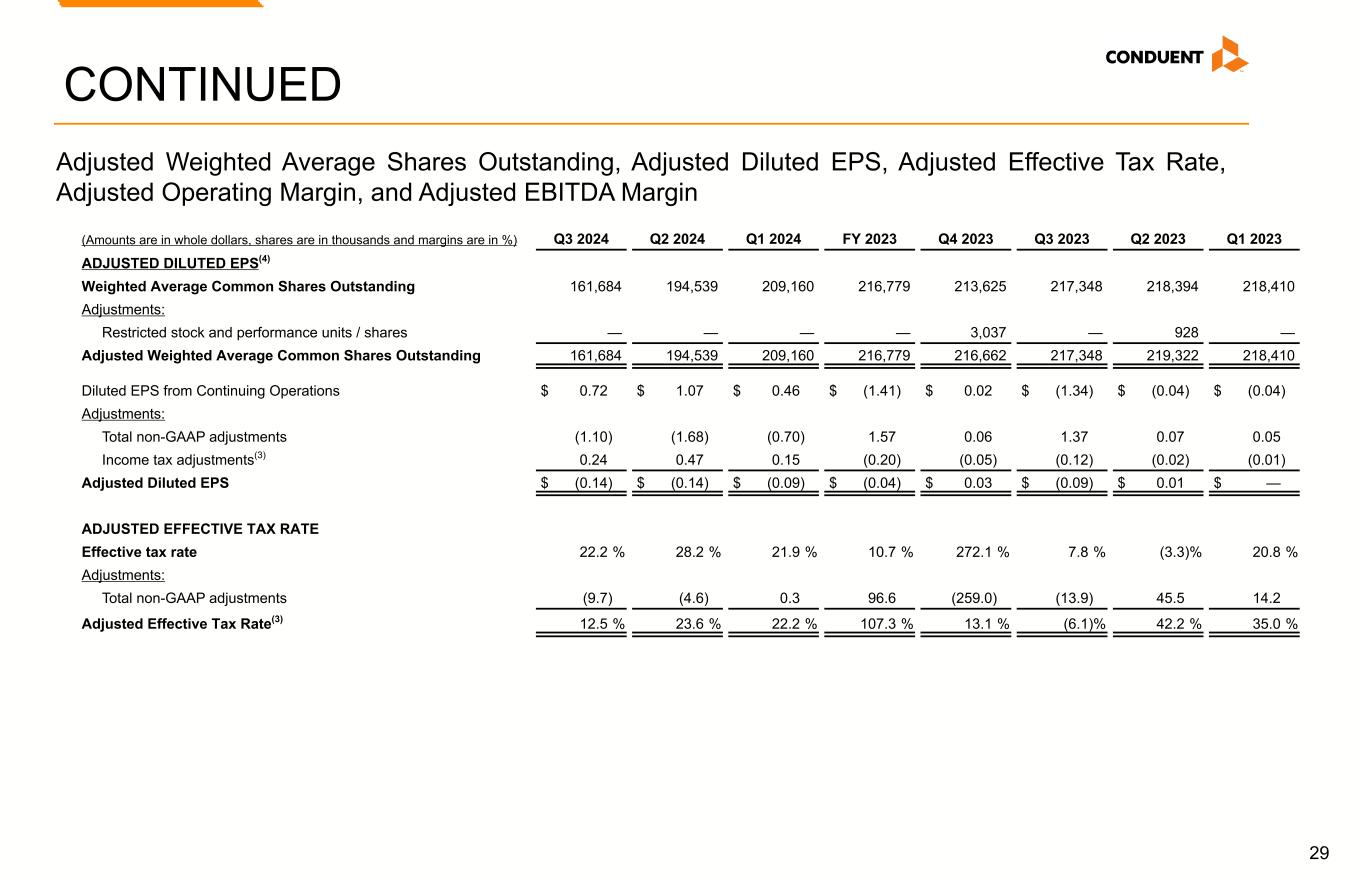 CONTINUED

CONDUENT

Adjusted Weighted Average Shares Outstanding, Adjusted Diluted EPS, Adjusted Effective Tax Rate, Adjusted Operating Margin, and Adjusted EBITDA Margin

| (Amounts are in whole dollars, shares are in thousands and margins are in %) | Q3 2024 | Q2 2024 | Q1 2024 | FY 2023 | Q4 2023 | Q3 2023 | Q2 2023 | Q1 2023 |
|---|---|---|---|---|---|---|---|---|
| ADJUSTED DILUTED EPS$^{(4)}$ | | | | | | | | |
| Weighted Average Common Shares Outstanding | 161,684 | 194,539 | 209,160 | 216,779 | 213,625 | 217,348 | 218,394 | 218,410 |
| Adjustments: | | | | | | | | |
| Restricted stock and performance units / shares | — | — | — | — | 3,037 | — | 928 | — |
| Adjusted Weighted Average Common Shares Outstanding | 161,684 | 194,539 | 209,160 | 216,779 | 216,662 | 217,348 | 219,322 | 218,410 |
| Diluted EPS from Continuing Operations | $ 0.72 | $ 1.07 | $ 0.46 | $ (1.41) | $ 0.02 | $ (1.34) | $ (0.04) | $ (0.04) |
| Adjustments: | | | | | | | | |
| Total non-GAAP adjustments | (1.10) | (1.68) | (0.70) | 1.57 | 0.06 | 1.37 | 0.07 | 0.05 |
| Income tax adjustments$^{(3)}$ | 0.24 | 0.47 | 0.15 | (0.20) | (0.05) | (0.12) | (0.02) | (0.01) |
| Adjusted Diluted EPS | $ (0.14) | $ (0.14) | $ (0.09) | $ (0.04) | $ 0.03 | $ (0.09) | $ 0.01 | $ — |
| ADJUSTED EFFECTIVE TAX RATE | | | | | | | | |
| Effective tax rate | 22.2 % | 28.2 % | 21.9 % | 10.7 % | 272.1 % | 7.8 % | (3.3)% | 20.8 % |
| Adjustments: | | | | | | | | |
| Total non-GAAP adjustments | (9.7) | (4.6) | 0.3 | 96.6 | (259.0) | (13.9) | 45.5 | 14.2 |
| Adjusted Effective Tax Rate$^{(3)}$ | 12.5 % | 23.6 % | 22.2 % | 107.3 % | 13.1 % | (6.1)% | 42.2 % | 35.0 % |

29